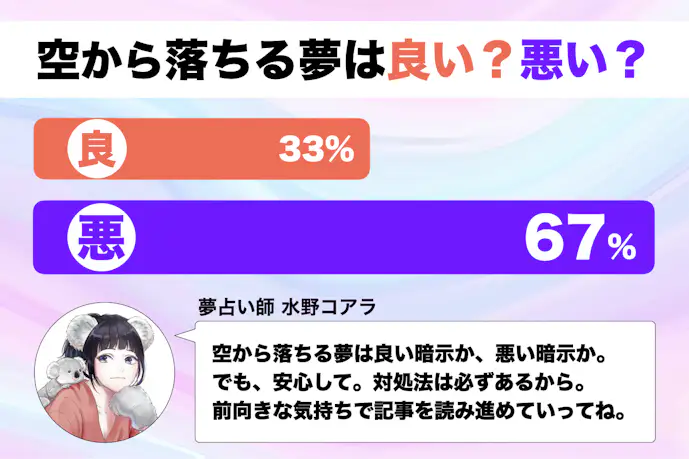 空から落ちる夢は良い？悪い？

良 33%

悪 67%

夢占い師 水野コアラ

空から落ちる夢は良い暗示か、悪い暗示か。
でも、安心して。対処法は必ずあるから。
前向きな気持ちで記事を読み進めていってね。